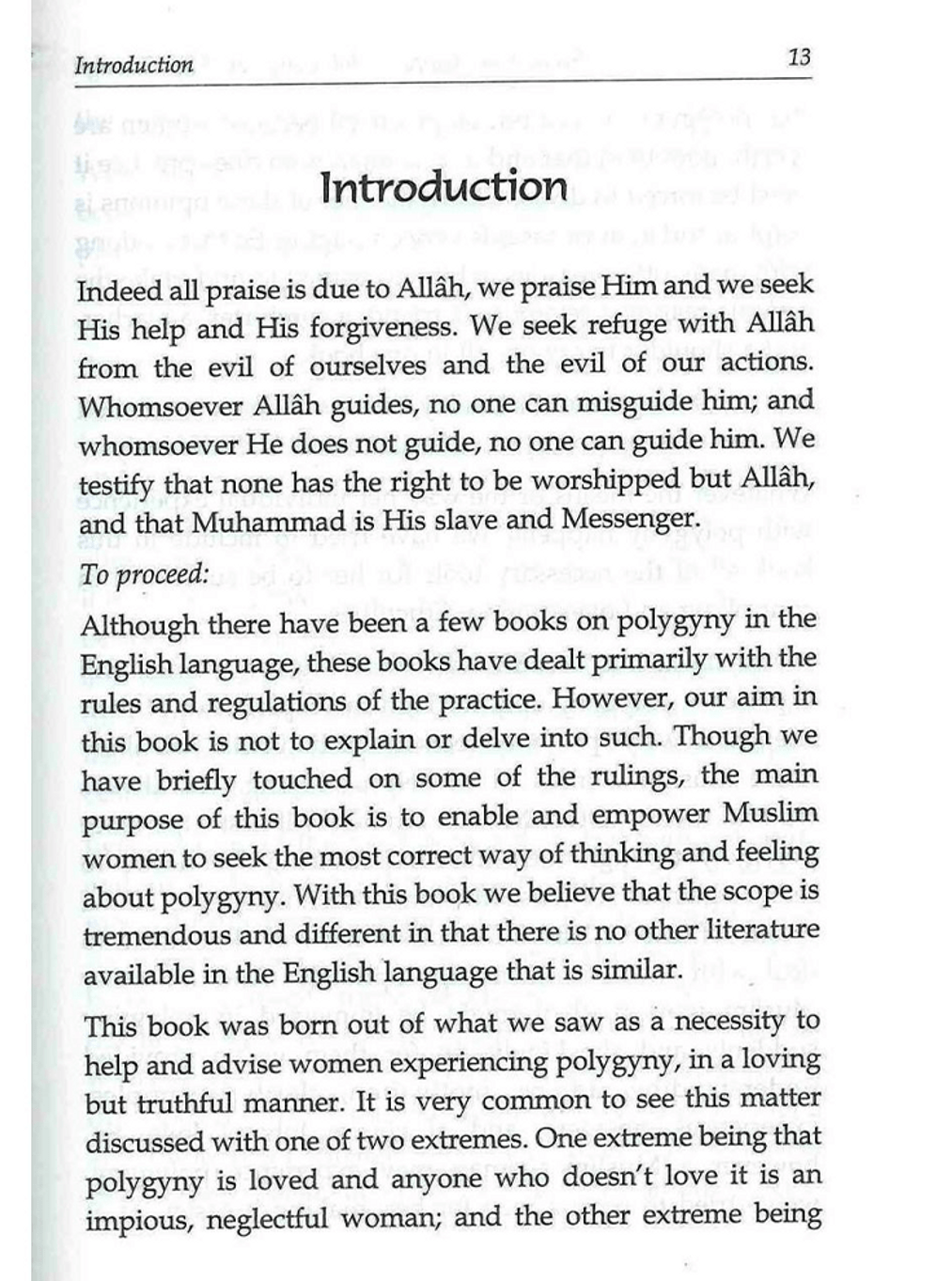 Introduction 13

Introduction

Indeed all praise is due to Allâh, we praise Him and we seek His help and His forgiveness. We seek refuge with Allâh from the evil of ourselves and the evil of our actions. Whomsoever Allâh guides, no one can misguide him; and whomsoever He does not guide, no one can guide him. We testify that none has the right to be worshipped but Allâh, and that Muhammad is His slave and Messenger.

To proceed:

Although there have been a few books on polygyny in the English language, these books have dealt primarily with the rules and regulations of the practice. However, our aim in this book is not to explain or delve into such. Though we have briefly touched on some of the rulings, the main purpose of this book is to enable and empower Muslim women to seek the most correct way of thinking and feeling about polygyny. With this book we believe that the scope is tremendous and different in that there is no other literature available in the English language that is similar.

This book was born out of what we saw as a necessity to help and advise women experiencing polygyny, in a loving but truthful manner. It is very common to see this matter discussed with one of two extremes. One extreme being that polygyny is loved and anyone who doesn't love it is an impious, neglectful woman; and the other extreme being